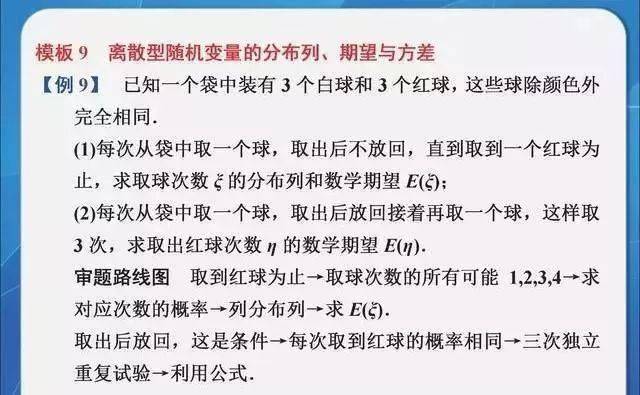 模板 9　离散型随机变量的分布列、期望与方差

【例 9】　已知一个袋中装有 3 个白球和 3 个红球，这些球除颜色外完全相同.

(1)每次从袋中取一个球，取出后不放回，直到取到一个红球为止，求取球次数 $\xi$ 的分布列和数学期望 $E(\xi)$；

(2)每次从袋中取一个球，取出后放回接着再取一个球，这样取 3 次，求取出红球次数 $\eta$ 的数学期望 $E(\eta)$.

审题路线图　取到红球为止→取球次数的所有可能 1,2,3,4→求对应次数的概率→列分布列→求 $E(\xi)$.

取出后放回，这是条件→每次取到红球的概率相同→三次独立重复试验→利用公式.